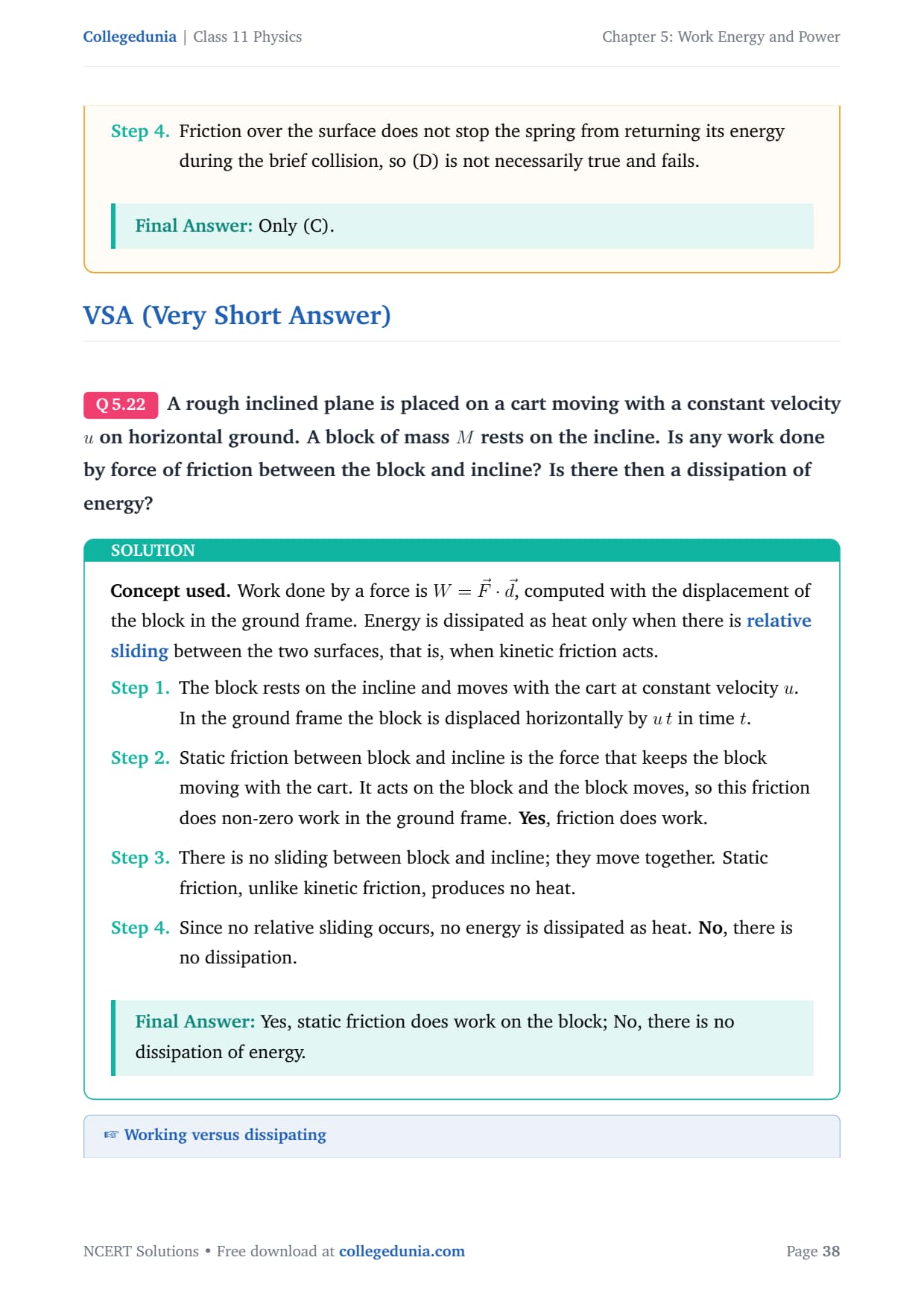 Collegedunia | Class 11 Physics

Chapter 5: Work Energy and Power

Step 4. Friction over the surface does not stop the spring from returning its energy during the brief collision, so (D) is not necessarily true and fails.

Final Answer: Only (C).

VSA (Very Short Answer)

Q 5.22 A rough inclined plane is placed on a cart moving with a constant velocity $u$ on horizontal ground. A block of mass $M$ rests on the incline. Is any work done by force of friction between the block and incline? Is there then a dissipation of energy?

SOLUTION

Concept used. Work done by a force is $W = \vec{F} \cdot \vec{d}$, computed with the displacement of the block in the ground frame. Energy is dissipated as heat only when there is relative sliding between the two surfaces, that is, when kinetic friction acts.

Step 1. The block rests on the incline and moves with the cart at constant velocity $u$. In the ground frame the block is displaced horizontally by $u\,t$ in time $t$.

Step 2. Static friction between block and incline is the force that keeps the block moving with the cart. It acts on the block and the block moves, so this friction does non-zero work in the ground frame. Yes, friction does work.

Step 3. There is no sliding between block and incline; they move together. Static friction, unlike kinetic friction, produces no heat.

Step 4. Since no relative sliding occurs, no energy is dissipated as heat. No, there is no dissipation.

Final Answer: Yes, static friction does work on the block; No, there is no dissipation of energy.

☞ Working versus dissipating

NCERT Solutions • Free download at collegedunia.com

Page 38